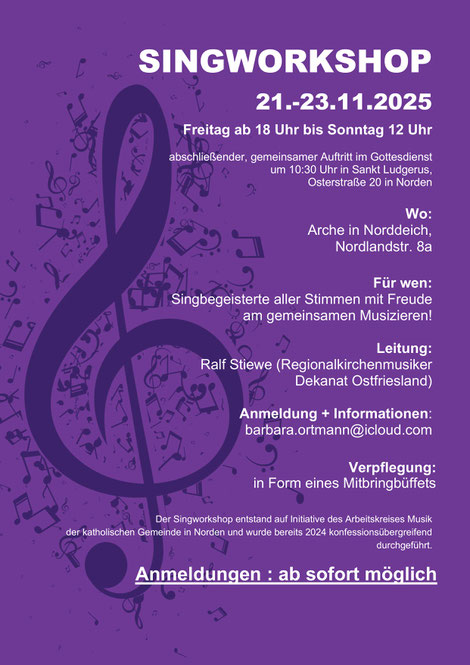 SINGWORKSHOP

21.-23.11.2025

Freitag ab 18 Uhr bis Sonntag 12 Uhr

abschließender, gemeinsamer Auftritt im Gottesdienst um 10:30 Uhr in Sankt Ludgerus, Osterstraße 20 in Norden

Wo:
Arche in Norddeich, Nordlandstr. 8a

Für wen:
Singbegeisterte aller Stimmen mit Freude am gemeinsamen Musizieren!

Leitung:
Ralf Stiewe (Regionalkirchenmusiker Dekanat Ostfriesland)

Anmeldung + Informationen:
barbara.ortmann@icloud.com

Verpflegung:
in Form eines Mitbringbüffets

Der Singworkshop entstand auf Initiative des Arbeitskreises Musik der katholischen Gemeinde in Norden und wurde bereits 2024 konfessionsübergreifend durchgeführt.

Anmeldungen : ab sofort möglich